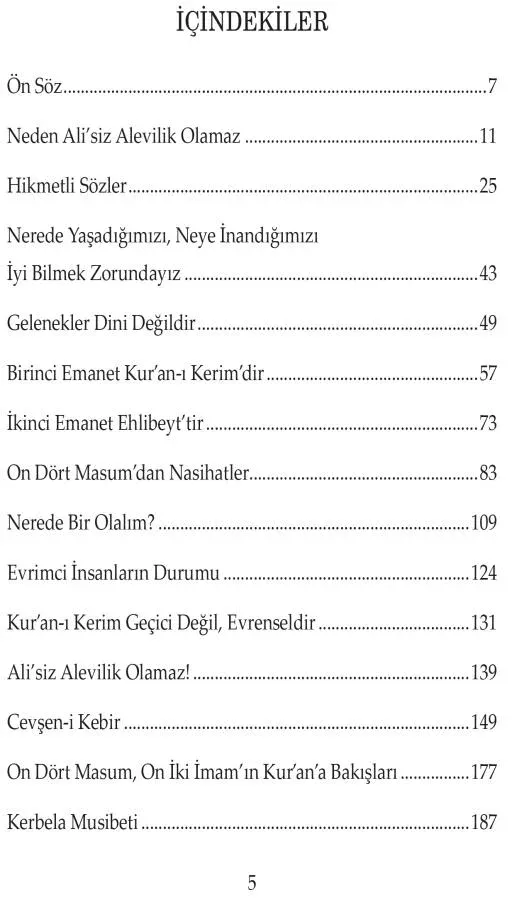 İÇİNDEKİLER

Ön Söz 7

Neden Ali'siz Alevilik Olamaz 11

Hikmetli Sözler 25

Nerede Yaşadığımızı, Neye İnandığımızı
İyi Bilmek Zorundayız 43

Gelenekler Dini Değildir 49

Birinci Emanet Kur'an-ı Kerim'dir 57

İkinci Emanet Ehlibeyt'tir 73

On Dört Masum'dan Nasihatler 83

Nerede Bir Olalım? 109

Evrimci İnsanların Durumu 124

Kur'an-ı Kerim Geçici Değil, Evrenseldir 131

Ali'siz Alevilik Olamaz! 139

Cevşen-i Kebir 149

On Dört Masum, On İki İmam'ın Kur'an'a Bakışları 177

Kerbela Musibeti 187

5